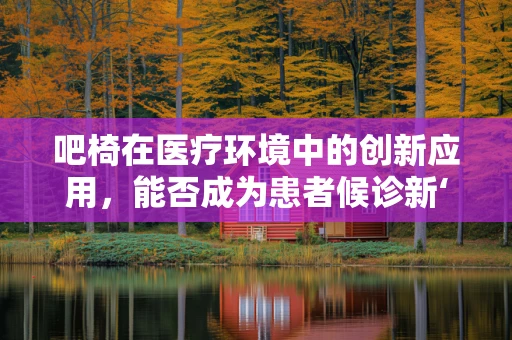 吧椅在医疗环境中的创新应用，能否成为患者候诊新‘